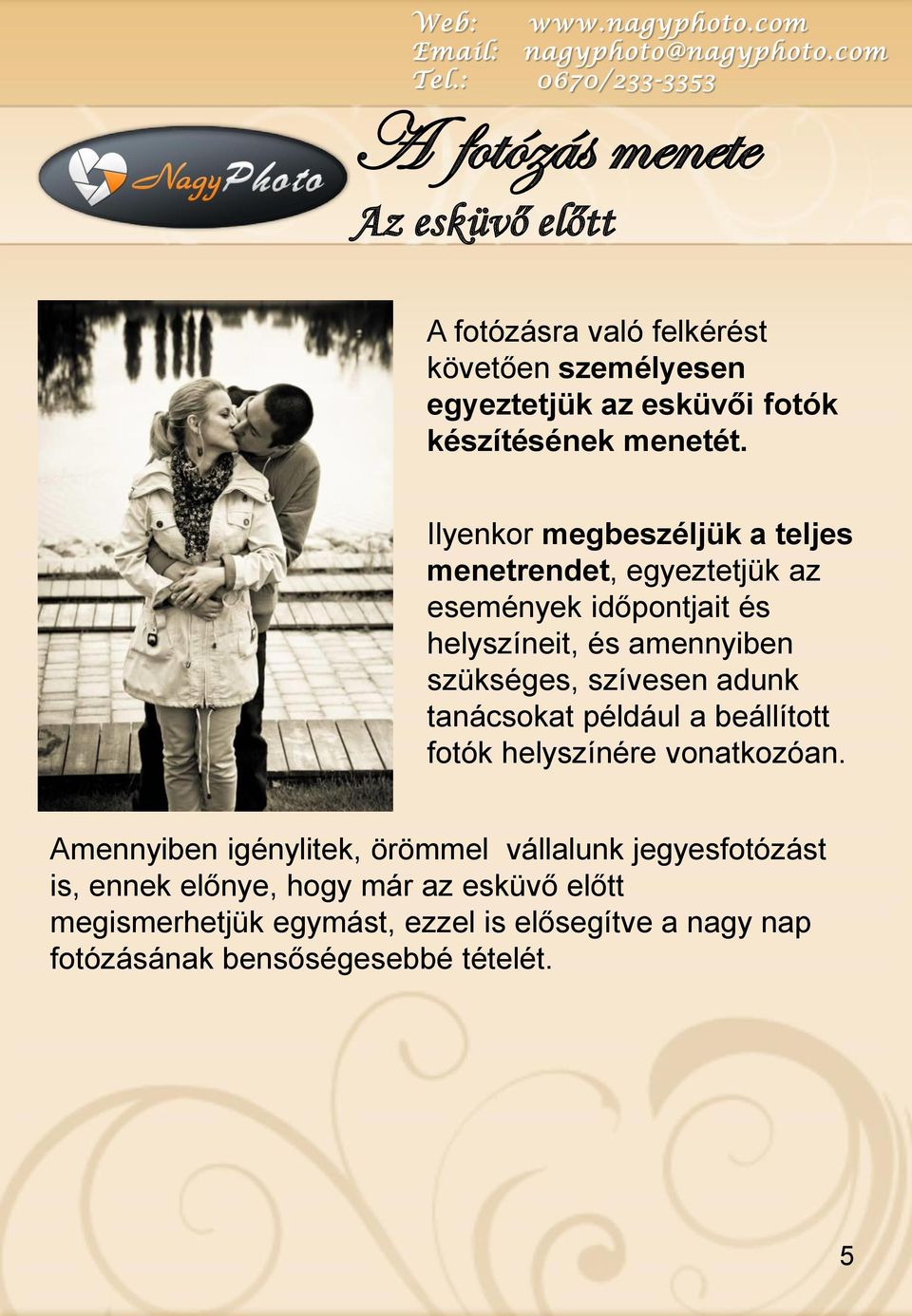 Web: www.nagyphoto.com
Email: nagyphoto@nagyphoto.com
Tel.: 0670/233-3353

NagyPhoto

A fotózás menete

Az esküvő előtt

A fotózásra való felkérést követően személyesen egyeztetjük az esküvői fotók készítésének menetét.

Ilyenkor megbeszéljük a teljes menetrendet, egyeztetjük az események időpontjait és helyszíneit, és amennyiben szükséges, szívesen adunk tanácsokat például a beállított fotók helyszínére vonatkozóan.

Amennyiben igénylitek, örömmel vállalunk jegyesfotózást is, ennek előnye, hogy már az esküvő előtt megismerhetjük egymást, ezzel is elősegítve a nagy nap fotózásának bensőségesebbé tételét.

5